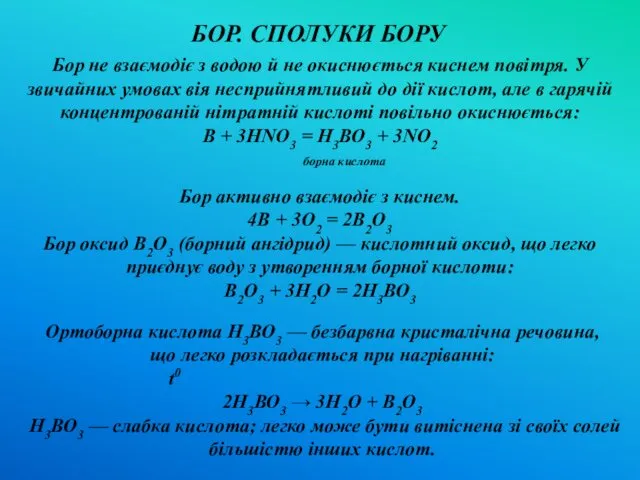 БОР. СПОЛУКИ БОРУ

Бор не взаємодіє з водою й не окиснюється киснем повітря. У звичайних умовах він несприйнятливий до дії кислот, але в гарячій концентрованій нітратній кислоті повільно окиснюється:

$B + 3HNO_3 = H_3BO_3 + 3NO_2$

борна кислота

Бор активно взаємодіє з киснем.

$4B + 3O_2 = 2B_2O_3$

Бор оксид $B_2O_3$ (борний ангідрид) — кислотний оксид, що легко приєднує воду з утворенням борної кислоти:

$B_2O_3 + 3H_2O = 2H_3BO_3$

Ортоборна кислота $H_3BO_3$ — безбарвна кристалічна речовина, що легко розкладається при нагріванні:

$t^0$

$2H_3BO_3 \rightarrow 3H_2O + B_2O_3$

$H_3BO_3$ — слабка кислота; легко може бути витіснена зі своїх солей більшістю інших кислот.